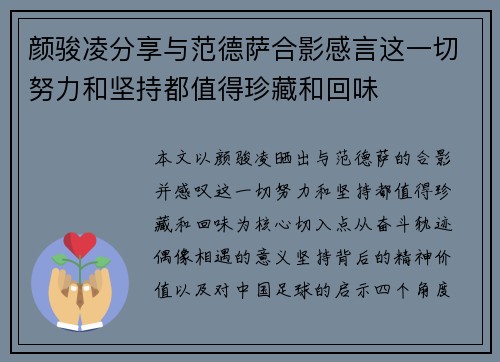 颜骏凌分享与范德萨合影感言这一切努力和坚持都值得珍藏和回味

本文以颜骏凌晒出与范德萨的合影并感叹这一切努力和坚持都值得珍藏和回味为核心切入点从奋斗轨迹偶像相遇的意义坚持背后的精神价值以及对中国足球的启示四个角度